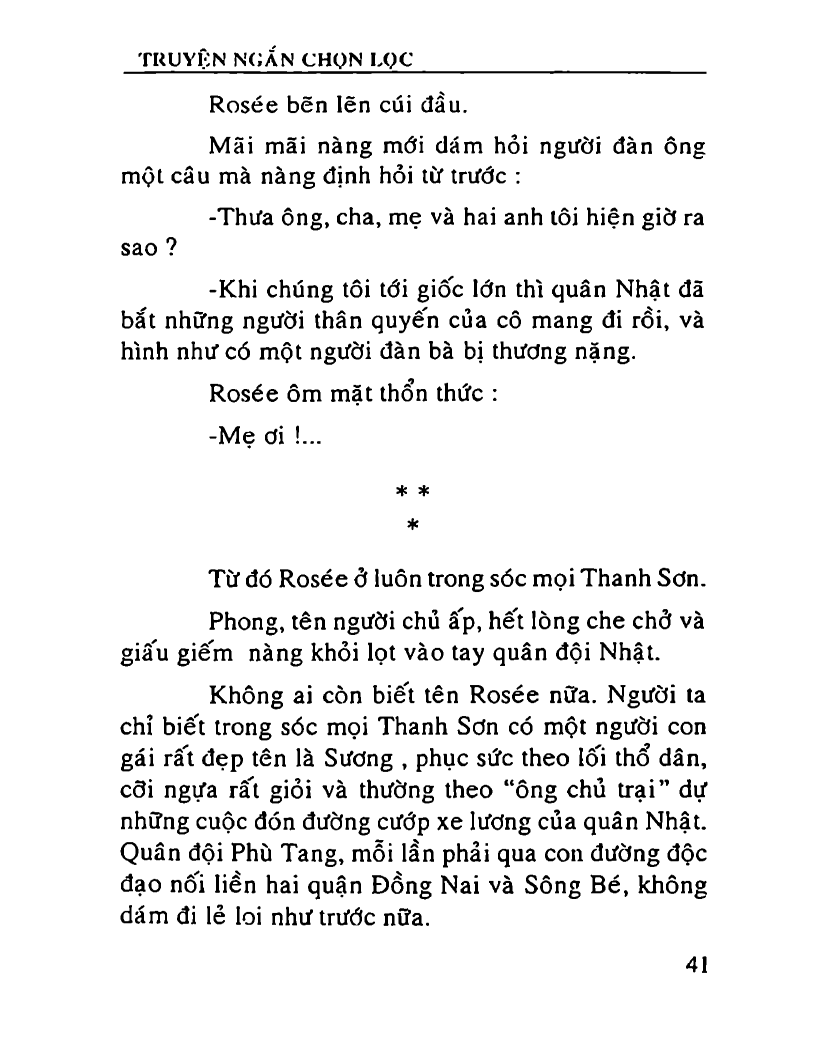 TRUYỆN NGẮN CHỌN LỌC

Rosée bẽn lẽn cúi đầu.

Mãi mãi nàng mới dám hỏi người đàn ông một câu mà nàng định hỏi từ trước :

-Thưa ông, cha, mẹ và hai anh tôi hiện giờ ra sao ?

-Khi chúng tôi tới giốc lớn thì quân Nhật đã bắt những người thân quyến của cô mang đi rồi, và hình như có một người đàn bà bị thương nặng.

Rosée ôm mặt thổn thức :

-Mẹ ơi !...

* *
*

Từ đó Rosée ở luôn trong sóc mọi Thanh Sơn.

Phong, tên người chủ ấp, hết lòng che chở và giấu giếm nàng khỏi lọt vào tay quân đội Nhật.

Không ai còn biết tên Rosée nữa. Người ta chỉ biết trong sóc mọi Thanh Sơn có một người con gái rất đẹp tên là Sương , phục sức theo lối thổ dân, cỡi ngựa rất giỏi và thường theo "ông chủ trại" dự những cuộc đón đường cướp xe lương của quân Nhật. Quân đội Phù Tang, mỗi lần phải qua con đường độc đạo nối liền hai quận Đồng Nai và Sông Bé, không dám đi lẻ loi như trước nữa.

41